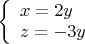 $\begin{cases} x = 2y \\ z = -3y \end{cases}$